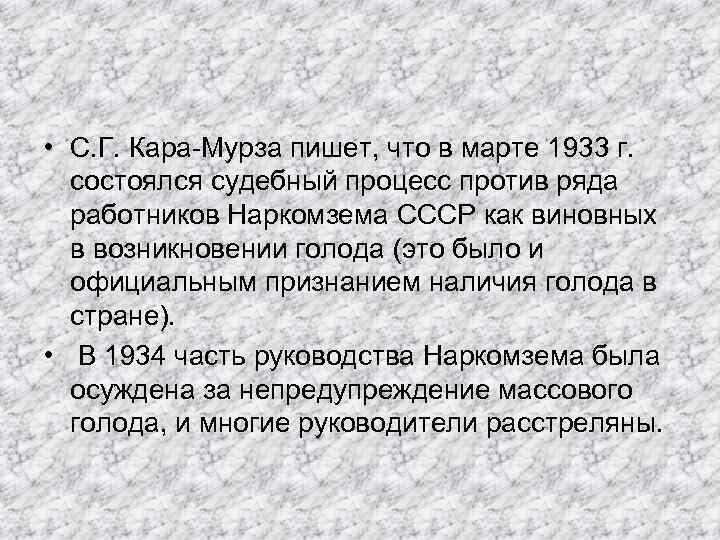 • С.Г. Кара-Мурза пишет, что в марте 1933 г. состоялся судебный процесс против ряда работников Наркомзема СССР как виновных в возникновении голода (это было и официальным признанием наличия голода в стране).

• В 1934 часть руководства Наркомзема была осуждена за непредупреждение массового голода, и многие руководители расстреляны.